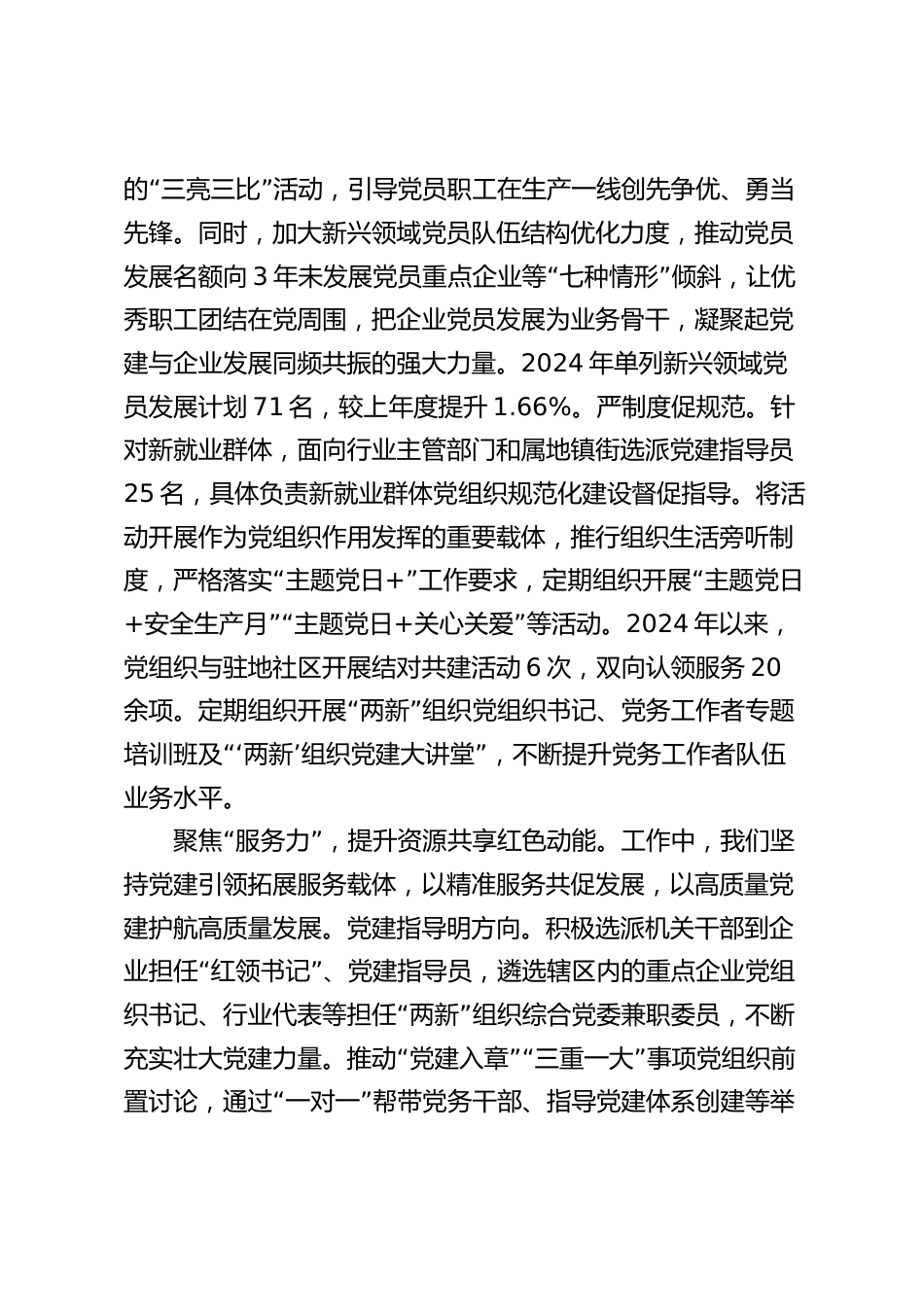 的“三亮三比”活动，引导党员职工在生产一线创先争优、勇当先锋。同时，加大新兴领域党员队伍结构优化力度，推动党员发展名额向 3 年未发展党员重点企业等“七种情形”倾斜，让优秀职工团结在党周围，把企业党员发展为业务骨干，凝聚起党建与企业发展同频共振的强大力量。2024 年单列新兴领域党员发展计划 71 名，较上年度提升 1.66%。严制度促规范。针对新就业群体，面向行业主管部门和属地镇街选派党建指导员 25 名，具体负责新就业群体党组织规范化建设督促指导。将活动开展作为党组织作用发挥的重要载体，推行组织生活旁听制度，严格落实“主题党日+”工作要求，定期组织开展“主题党日+安全生产月”“主题党日+关心关爱”等活动。2024 年以来，党组织与驻地社区开展结对共建活动 6 次，双向认领服务 20 余项。定期组织开展“两新”组织党组织书记、党务工作者专题培训班及“‘两新’组织党建大讲堂”，不断提升党务工作者队伍业务水平。

聚焦“服务力”，提升资源共享红色动能。工作中，我们坚持党建引领拓展服务载体，以精准服务共促发展，以高质量党建护航高质量发展。党建指导明方向。积极选派机关干部到企业担任“红领书记”、党建指导员，遴选辖区内的重点企业党组织书记、行业代表等担任“两新”组织综合党委兼职委员，不断充实壮大党建力量。推动“党建入章”“三重一大”事项党组织前置讨论，通过“一对一”帮带党务干部、指导党建体系创建等举